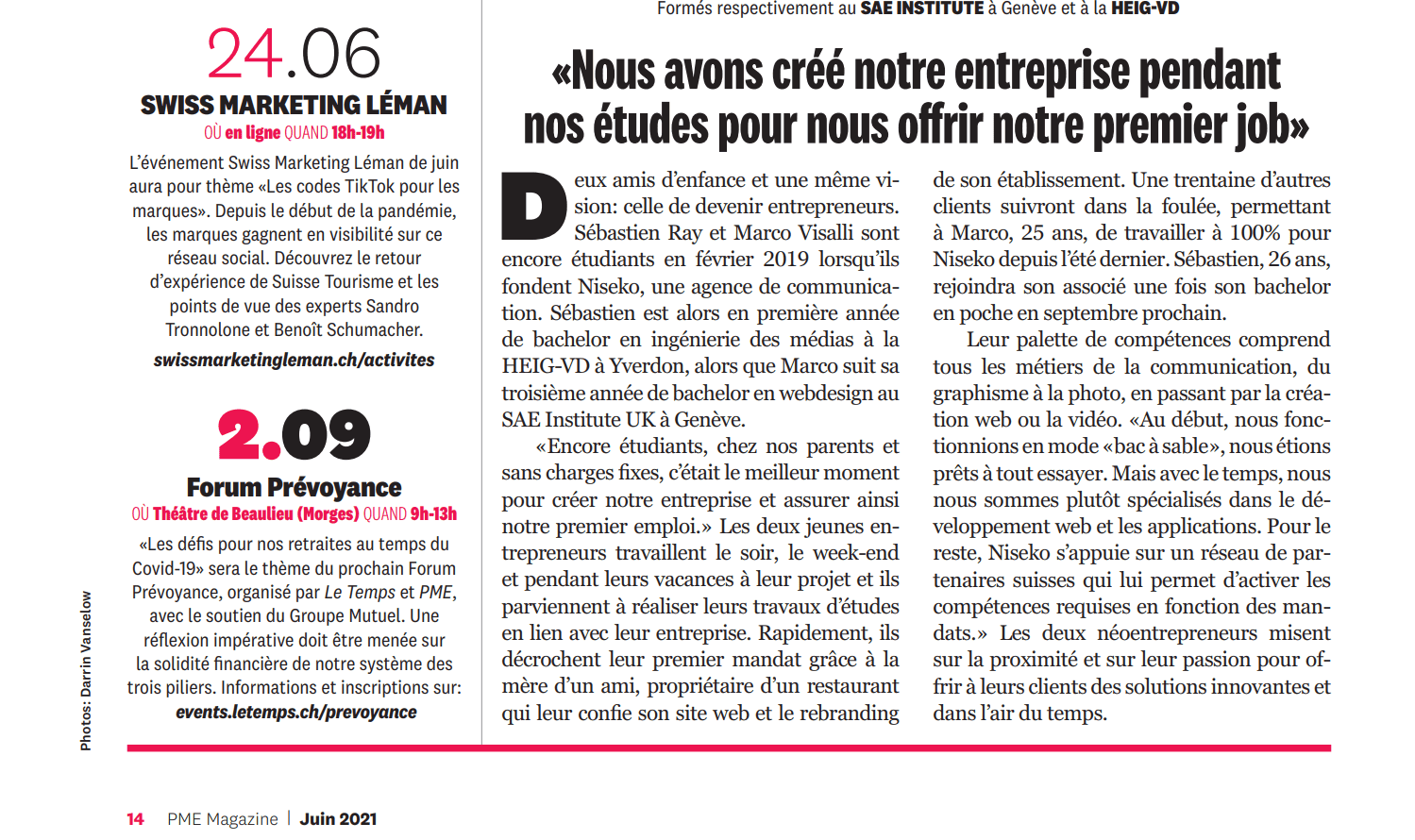 24.06

SWISS MARKETING LÉMAN

OÙ en ligne QUAND 18h-19h

L'événement Swiss Marketing Léman de juin aura pour thème «Les codes TikTok pour les marques». Depuis le début de la pandémie, les marques gagnent en visibilité sur ce réseau social. Découvrez le retour d'expérience de Suisse Tourisme et les points de vue des experts Sandro Tronnolone et Benoît Schumacher.

swissmarketingleman.ch/activites

2.09

Forum Prévoyance

OÙ Théâtre de Beaulieu (Morges) QUAND 9h-13h

«Les défis pour nos retraites au temps du Covid-19» sera le thème du prochain Forum Prévoyance, organisé par Le Temps et PME, avec le soutien du Groupe Mutuel. Une réflexion impérative doit être menée sur la solidité financière de notre système des trois piliers. Informations et inscriptions sur:

events.letemps.ch/prevoyance

Photos: Darrin Vanselow

Formés respectivement au SAE INSTITUTE à Genève et à la HEIG-VD

«Nous avons créé notre entreprise pendant nos études pour nous offrir notre premier job»

Deux amis d'enfance et une même vision: celle de devenir entrepreneurs. Sébastien Ray et Marco Visalli sont encore étudiants en février 2019 lorsqu'ils fondent Niseko, une agence de communication. Sébastien est alors en première année de bachelor en ingénierie des médias à la HEIG-VD à Yverdon, alors que Marco suit sa troisième année de bachelor en webdesign au SAE Institute UK à Genève.

«Encore étudiants, chez nos parents et sans charges fixes, c'était le meilleur moment pour créer notre entreprise et assurer ainsi notre premier emploi.» Les deux jeunes entrepreneurs travaillent le soir, le week-end et pendant leurs vacances à leur projet et ils parviennent à réaliser leurs travaux d'études en lien avec leur entreprise. Rapidement, ils décrochent leur premier mandat grâce à la mère d'un ami, propriétaire d'un restaurant qui leur confie son site web et le rebranding de son établissement. Une trentaine d'autres clients suivront dans la foulée, permettant à Marco, 25 ans, de travailler à 100% pour Niseko depuis l'été dernier. Sébastien, 26 ans, rejoindra son associé une fois son bachelor en poche en septembre prochain.

Leur palette de compétences comprend tous les métiers de la communication, du graphisme à la photo, en passant par la création web ou la vidéo. «Au début, nous fonctionnions en mode «bac à sable», nous étions prêts à tout essayer. Mais avec le temps, nous nous sommes plutôt spécialisés dans le développement web et les applications. Pour le reste, Niseko s'appuie sur un réseau de partenaires suisses qui lui permet d'activer les compétences requises en fonction des mandats.» Les deux néoentrepreneurs misent sur la proximité et sur leur passion pour offrir à leurs clients des solutions innovantes et dans l'air du temps.

14 PME Magazine | Juin 2021